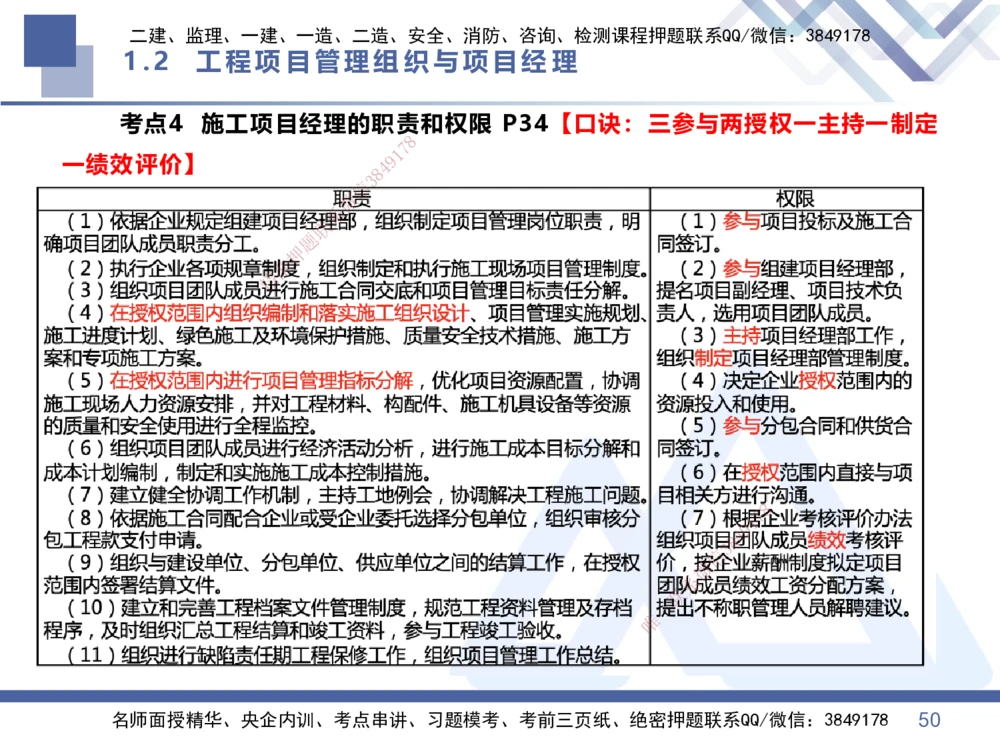 二建、监理、一建、一造、二造、安全、消防、咨询、检测课程押题联系QQ/微信：3849178

1.2 工程项目管理组织与项目经理

考点4 施工项目经理的职责和权限 P34【口诀：三参与两授权一主持一制定一绩效评价】

| 职责 | 权限 |
|---|---|
| （1）依据企业规定组建项目经理部，组织制定项目管理岗位职责，明确项目团队成员职责分工。<br>（2）执行企业各项规章制度，组织制定和执行施工现场项目管理制度。<br>（3）组织项目团队成员进行施工合同交底和项目管理目标责任分解。<br>（4）在授权范围内组织编制和落实施工组织设计、项目管理实施规划、施工进度计划、绿色施工及环境保护措施、质量安全技术措施、施工方案和专项施工方案。<br>（5）在授权范围内进行项目管理指标分解，优化项目资源配置，协调施工现场人力资源安排，并对工程材料、构配件、施工机具设备等资源的质量和安全使用进行全程监控。<br>（6）组织项目团队成员进行经济活动分析，进行施工成本目标分解和成本计划编制，制定和实施施工成本控制措施。<br>（7）建立健全协调工作机制，主持工地例会，协调解决工程施工问题。<br>（8）依据施工合同配合企业或受企业委托选择分包单位，组织审核分包工程款支付申请。<br>（9）组织与建设单位、分包单位、供应单位之间的结算工作，在授权范围内签署结算文件。<br>（10）建立和完善工程档案文件管理制度，规范工程资料管理及存档程序，及时组织汇总工程结算和竣工资料，参与工程竣工验收。<br>（11）组织进行缺陷责任期工程保修工作，组织项目管理工作总结。 | （1）参与项目投标及施工合同签订。<br>（2）参与组建项目经理部，提名项目副经理、项目技术负责人，选用项目团队成员。<br>（3）主持项目经理部工作，组织制定项目经理部管理制度。<br>（4）决定企业授权范围内的资源投入和使用。<br>（5）参与分包合同和供货合同签订。<br>（6）在授权范围内直接与项目相关方进行沟通。<br>（7）根据企业考核评价办法组织项目团队成员绩效考核评价，按企业薪酬制度拟定项目团队成员绩效工资分配方案，提出不称职管理人员解聘建议。 |

名师面授精华、央企内训、考点串讲、习题模考、考前三页纸、绝密押题联系QQ/微信：3849178 50